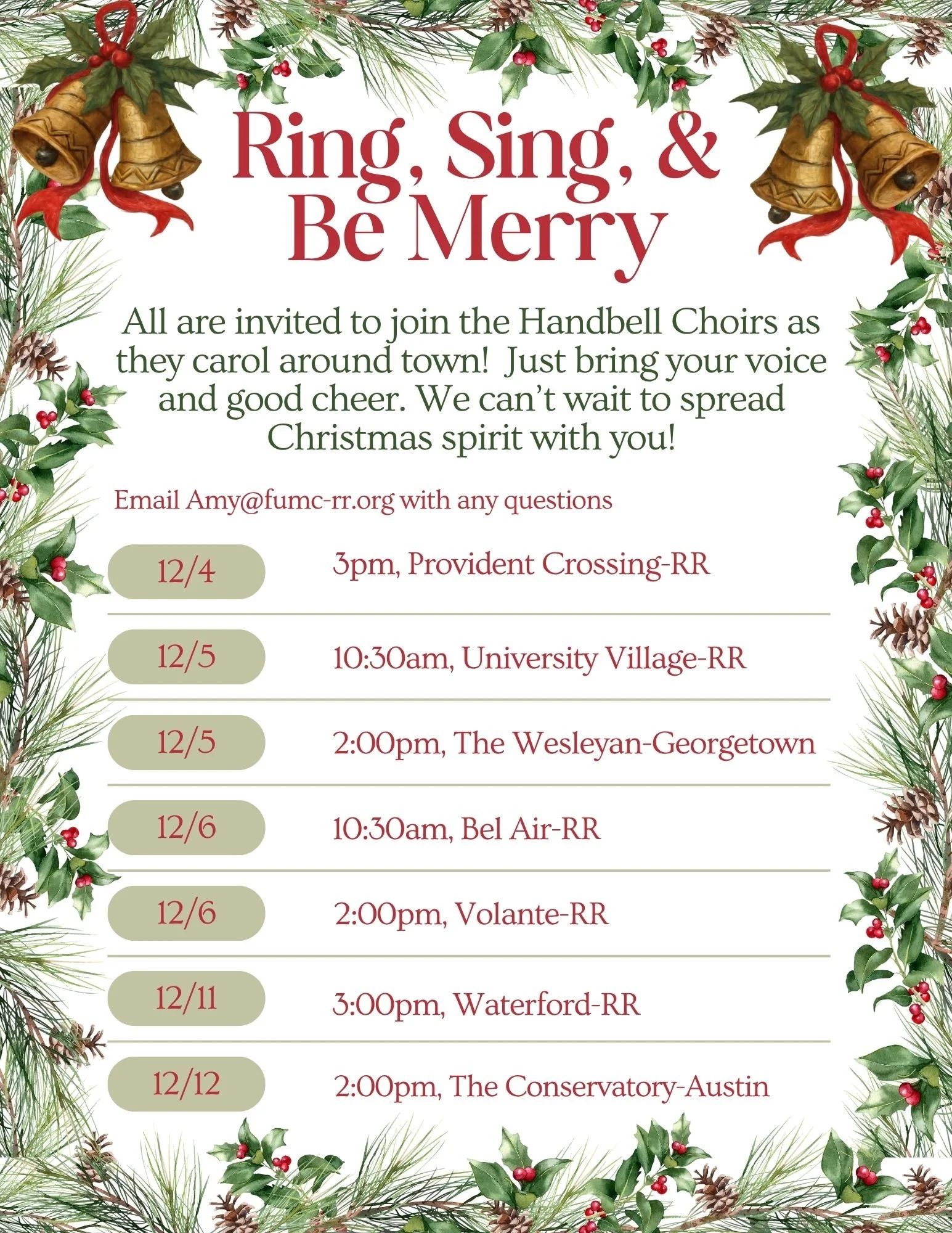 Ring, Sing, &
Be Merry

All are invited to join the Handbell Choirs as they carol around town! Just bring your voice and good cheer. We can't wait to spread Christmas spirit with you!

Email Amy@fumc-rr.org with any questions

12/4
3pm, Provident Crossing-RR

12/5
10:30am, University Village-RR

12/5
2:00pm, The Wesleyan-Georgetown

12/6
10:30am, Bel Air-RR

12/6
2:00pm, Volante-RR

12/11
3:00pm, Waterford-RR

12/12
2:00pm, The Conservatory-Austin